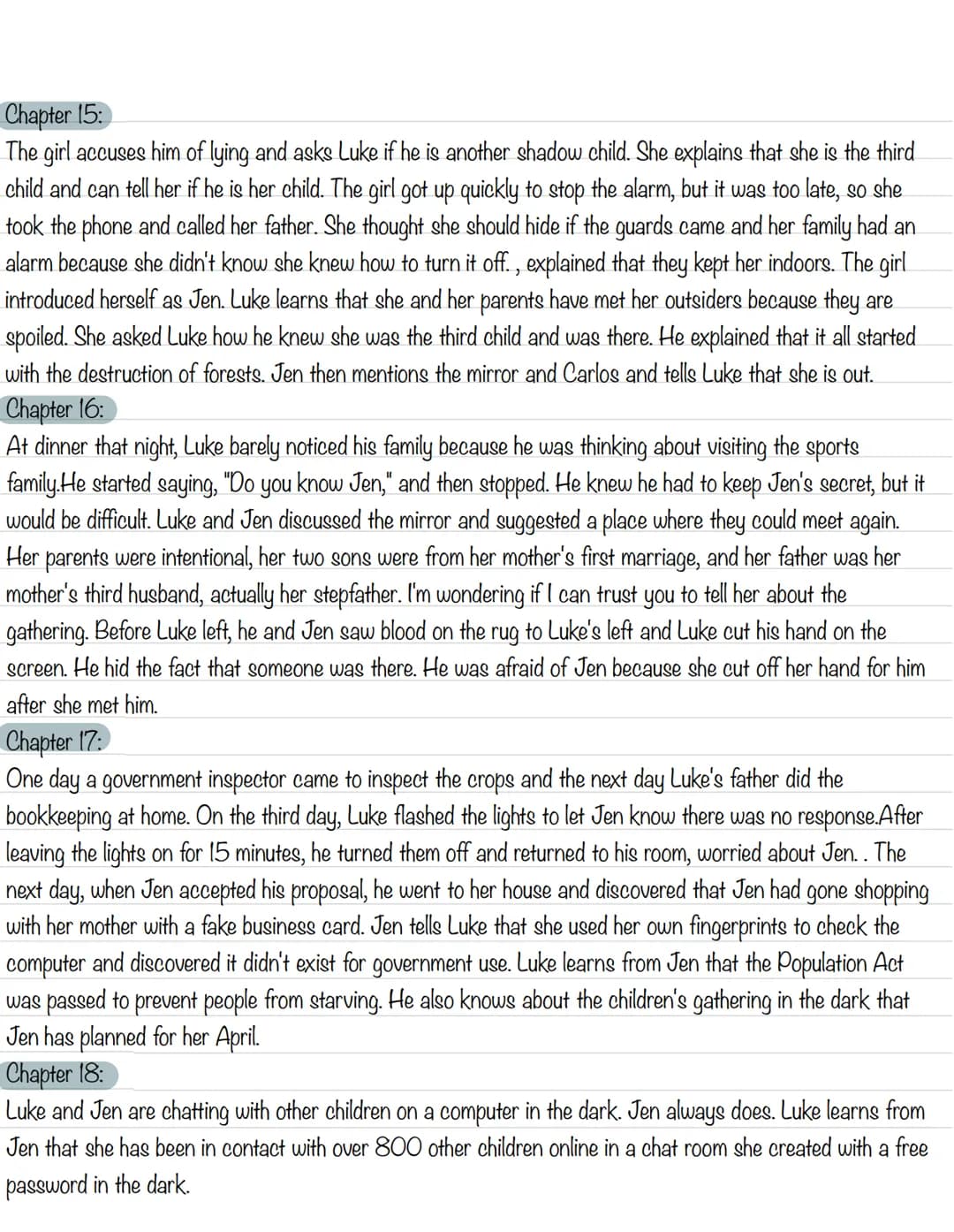 Chapter 15:
The girl accuses him of lying and asks Luke if he is another shadow child. She explains that she is the third child and can tell her if he is her child. The girl got up quickly to stop the alarm, but it was too late, so she took the phone and called her father. She thought she should hide if the guards came and her family had an alarm because she didn't know she knew how to turn it off. , explained that they kept her indoors. The girl introduced herself as Jen. Luke learns that she and her parents have met her outsiders because they are spoiled. She asked Luke how he knew she was the third child and was there. He explained that it all started with the destruction of forests. Jen then mentions the mirror and Carlos and tells Luke that she is out.
Chapter 16:
At dinner that night, Luke barely noticed his family because he was thinking about visiting the sports family.He started saying, "Do you know Jen," and then stopped. He knew he had to keep Jen's secret, but it would be difficult. Luke and Jen discussed the mirror and suggested a place where they could meet again. Her parents were intentional, her two sons were from her mother's first marriage, and her father was her mother's third husband, actually her stepfather. I'm wondering if I can trust you to tell her about the gathering. Before Luke left, he and Jen saw blood on the rug to Luke's left and Luke cut his hand on the screen. He hid the fact that someone was there. He was afraid of Jen because she cut off her hand for him after she met him.
Chapter 17:
One day a government inspector came to inspect the crops and the next day Luke's father did the bookkeeping at home. On the third day, Luke flashed the lights to let Jen know there was no response.After leaving the lights on for 15 minutes, he turned them off and returned to his room, worried about Jen. . The next day, when Jen accepted his proposal, he went to her house and discovered that Jen had gone shopping with her mother with a fake business card. Jen tells Luke that she used her own fingerprints to check the computer and discovered it didn't exist for government use. Luke learns from Jen that the Population Act was passed to prevent people from starving. He also knows about the children's gathering in the dark that Jen has planned for her April.
Chapter 18:
Luke and Jen are chatting with other children on a computer in the dark. Jen always does. Luke learns from Jen that she has been in contact with over 800 other children online in a chat room she created with a free password in the dark.